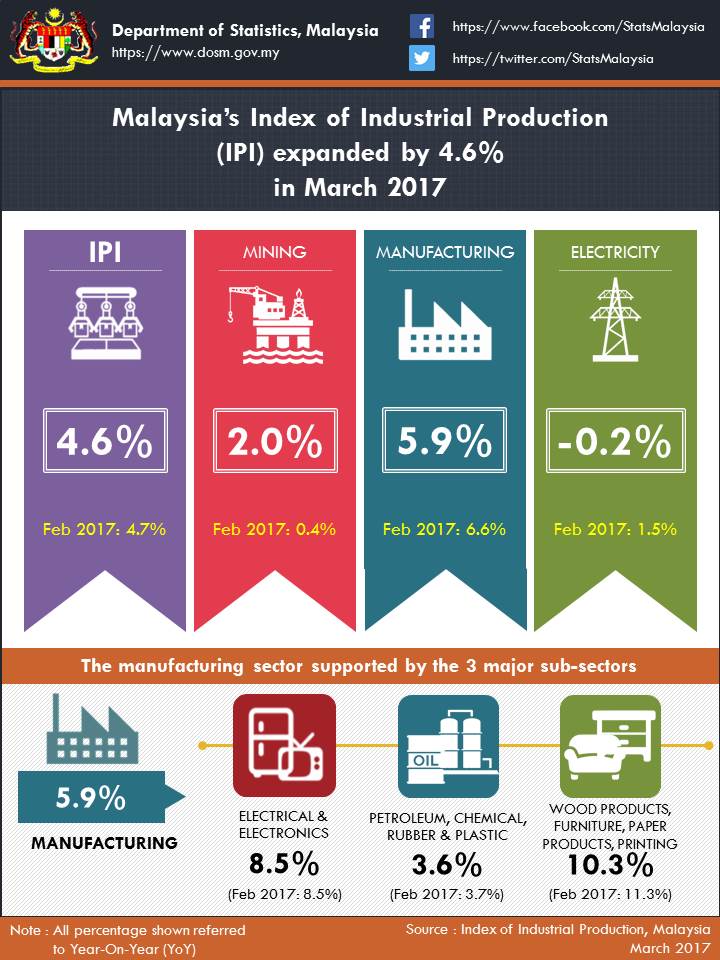 Department of Statistics, Malaysia
https://www.dosm.gov.my

https://www.facebook.com/StatsMalaysia
https://twitter.com/StatsMalaysia

Malaysia's Index of Industrial Production (IPI) expanded by 4.6% in March 2017

IPI
4.6%
Feb 2017: 4.7%

MINING
2.0%
Feb 2017: 0.4%

MANUFACTURING
5.9%
Feb 2017: 6.6%

ELECTRICITY
-0.2%
Feb 2017: 1.5%

The manufacturing sector supported by the 3 major sub-sectors

5.9%
MANUFACTURING

ELECTRICAL & ELECTRONICS
8.5%
(Feb 2017: 8.5%)

OIL
PETROLEUM, CHEMICAL, RUBBER & PLASTIC
3.6%
(Feb 2017: 3.7%)

WOOD PRODUCTS, FURNITURE, PAPER PRODUCTS, PRINTING
10.3%
(Feb 2017: 11.3%)

Note : All percentage shown referred to Year-On-Year (YoY)

Source : Index of Industrial Production, Malaysia March 2017